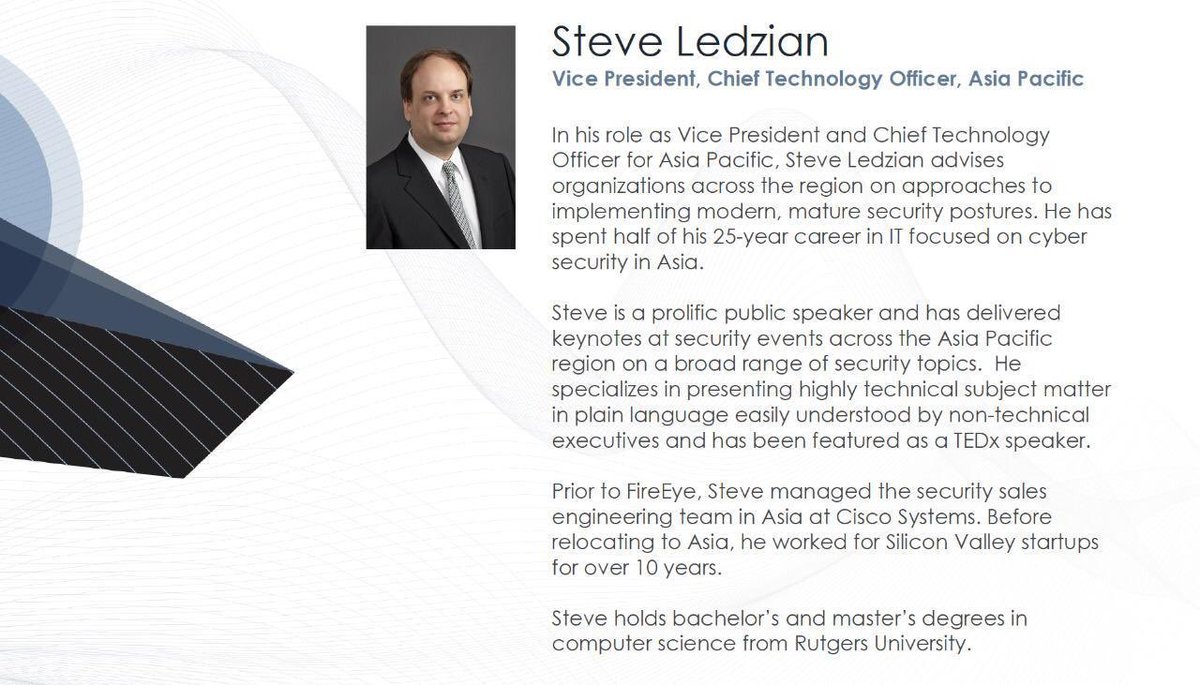 Steve Ledzian
Vice President, Chief Technology Officer, Asia Pacific

In his role as Vice President and Chief Technology Officer for Asia Pacific, Steve Ledzian advises organizations across the region on approaches to implementing modern, mature security postures. He has spent half of his 25-year career in IT focused on cyber security in Asia.

Steve is a prolific public speaker and has delivered keynotes at security events across the Asia Pacific region on a broad range of security topics.  He specializes in presenting highly technical subject matter in plain language easily understood by non-technical executives and has been featured as a TEDx speaker.

Prior to FireEye, Steve managed the security sales engineering team in Asia at Cisco Systems. Before relocating to Asia, he worked for Silicon Valley startups for over 10 years.

Steve holds bachelor's and master's degrees in computer science from Rutgers University.